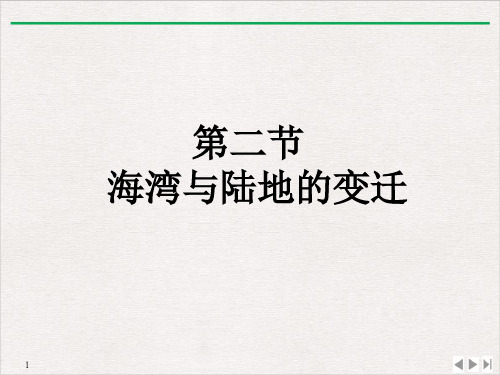 第二节
海湾与陆地的变迁

1